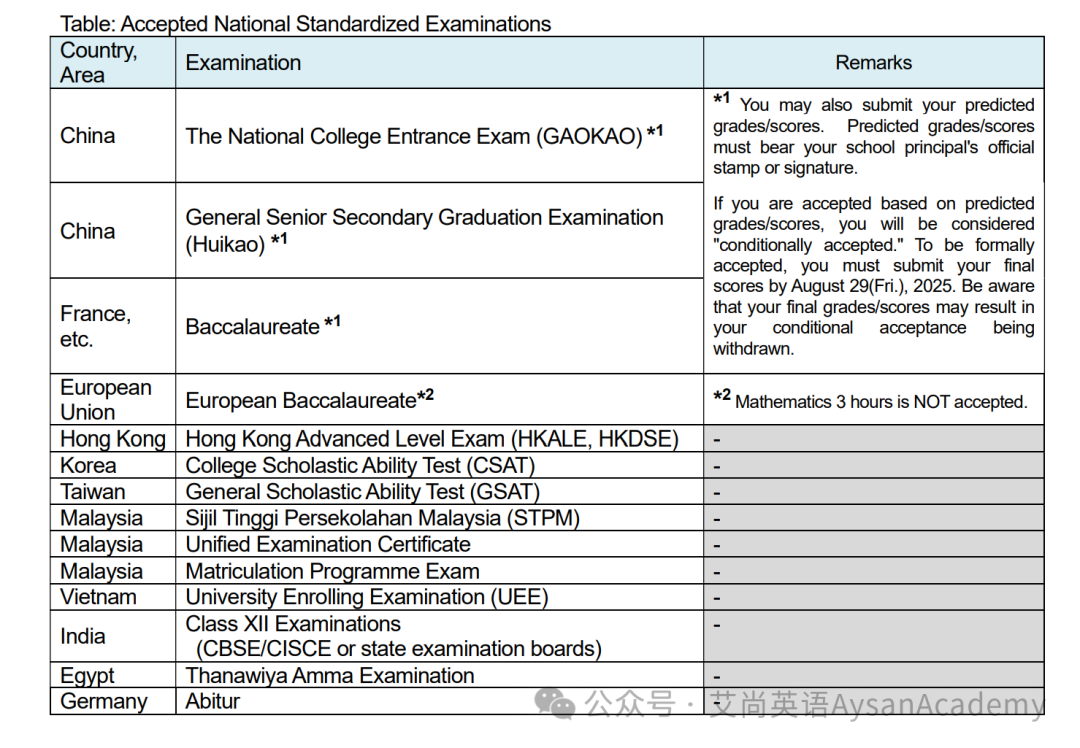 Table: Accepted National Standardized Examinations

| Country, Area | Examination | Remarks |
|---|---|---|
| China | The National College Entrance Exam (GAOKAO) $^{*1}$ | $^{*1}$ You may also submit your predicted grades/scores. Predicted grades/scores must bear your school principal's official stamp or signature. If you are accepted based on predicted grades/scores, you will be considered "conditionally accepted." To be formally accepted, you must submit your final scores by August 29(Fri.), 2025. Be aware that your final grades/scores may result in your conditional acceptance being withdrawn. |
| China | General Senior Secondary Graduation Examination (Huikao) $^{*1}$ | |
| France, etc. | Baccalaureate $^{*1}$ | |
| European Union | European Baccalaureate$^{*2}$ | $^{*2}$ Mathematics 3 hours is NOT accepted. |
| Hong Kong | Hong Kong Advanced Level Exam (HKALE, HKDSE) | - |
| Korea | College Scholastic Ability Test (CSAT) | - |
| Taiwan | General Scholastic Ability Test (GSAT) | - |
| Malaysia | Sijil Tinggi Persekolahan Malaysia (STPM) | - |
| Malaysia | Unified Examination Certificate | - |
| Malaysia | Matriculation Programme Exam | - |
| Vietnam | University Enrolling Examination (UEE) | - |
| India | Class XII Examinations (CBSE/CISCE or state examination boards) | - |
| Egypt | Thanawiya Amma Examination | - |
| Germany | Abitur | - |

公众号 · 艾尚英语AysanAcademy